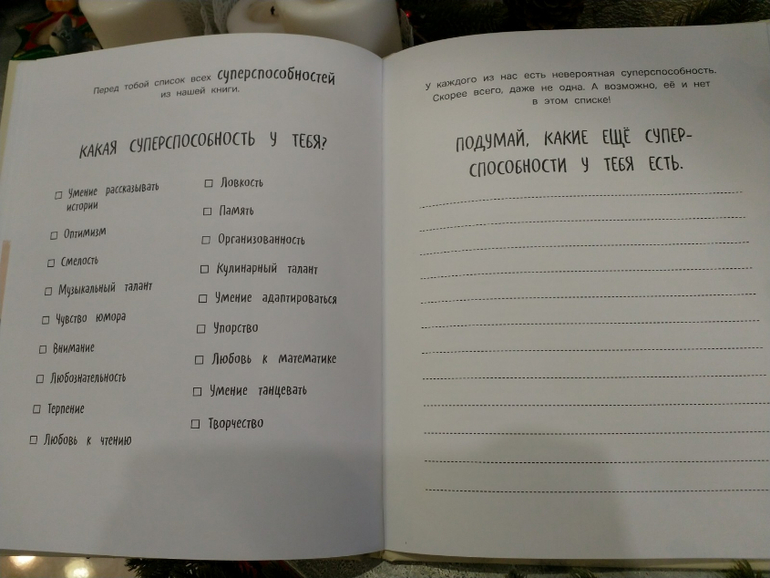 Перед тобой список всех суперспособностей из нашей книги.

КАКАЯ СУПЕРСПОСОБНОСТЬ У ТЕБЯ?

☐ Умение рассказывать истории

☐ Оптимизм

☐ Смелость

☐ Музыкальный талант

☐ Чувство юмора

☐ Внимание

☐ Любознательность

☐ Терпение

☐ Любовь к чтению

☐ Ловкость

☐ Память

☐ Организованность

☐ Кулинарный талант

☐ Умение адаптироваться

☐ Упорство

☐ Любовь к математике

☐ Умение танцевать

☐ Творчество

У каждого из нас есть невероятная суперспособность. Скорее всего, даже не одна. А возможно, её и нет в этом списке!

ПОДУМАЙ, КАКИЕ ЕЩЁ СУПЕРСПОСОБНОСТИ У ТЕБЯ ЕСТЬ.

____
____
____
____
____
____
____
____
____
____
____
____